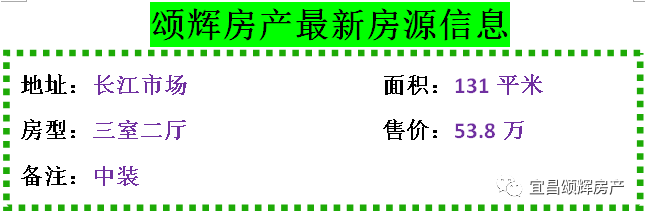 颂辉房产最新房源信息

地址：长江市场

面积：131 平米

房型：三室二厅

售价：53.8 万

备注：中装

宜昌颂辉房产